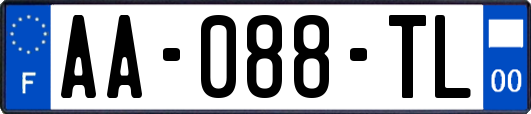 F
AA-088-TL
00